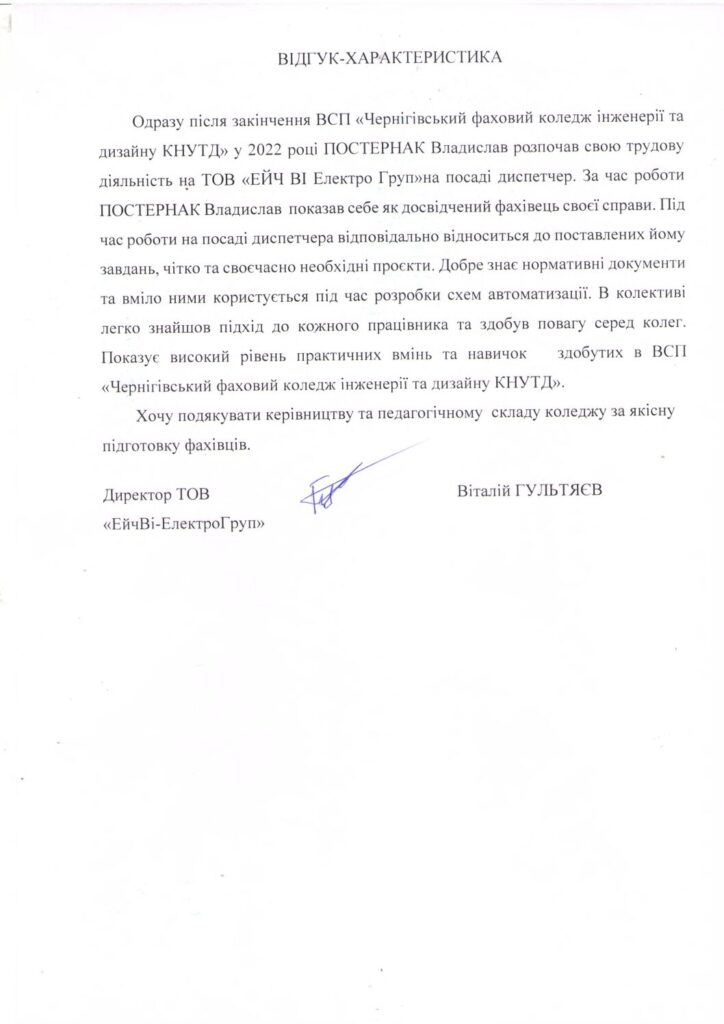 ВІДГУК-ХАРАКТЕРИСТИКА

Одразу після закінчення ВСП «Чернігівський фаховий коледж інженерії та дизайну КНУТД» у 2022 році ПОСТЕРНАК Владислав розпочав свою трудову діяльність на ТОВ «ЕЙЧ ВІ Електро Груп»на посаді диспетчер. За час роботи ПОСТЕРНАК Владислав показав себе як досвідчений фахівець своєї справи. Під час роботи на посаді диспетчера відповідально відноситься до поставлених йому завдань, чітко та своєчасно необхідні проєкти. Добре знає нормативні документи та вміло ними користується під час розробки схем автоматизації. В колективі легко знайшов підхід до кожного працівника та здобув повагу серед колег. Показує високий рівень практичних вмінь та навичок здобутих в ВСП «Чернігівський фаховий коледж інженерії та дизайну КНУТД».

Хочу подякувати керівництву та педагогічному складу коледжу за якісну підготовку фахівців.

Директор ТОВ
«ЕйчВі-ЕлектроГруп»

Віталій ГУЛЬТЯЄВ